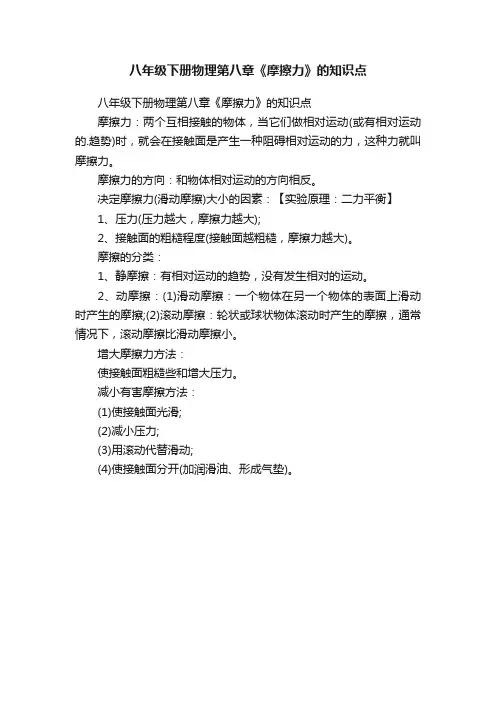 八年级下册物理第八章《摩擦力》的知识点

八年级下册物理第八章《摩擦力》的知识点

摩擦力：两个互相接触的物体，当它们做相对运动(或有相对运动的.趋势)时，就会在接触面是产生一种阻碍相对运动的力，这种力就叫摩擦力。

摩擦力的方向：和物体相对运动的方向相反。

决定摩擦力(滑动摩擦)大小的因素：【实验原理：二力平衡】

1、压力(压力越大，摩擦力越大);

2、接触面的粗糙程度(接触面越粗糙，摩擦力越大)。

摩擦的分类：

1、静摩擦：有相对运动的趋势，没有发生相对的运动。

2、动摩擦：(1)滑动摩擦：一个物体在另一个物体的表面上滑动时产生的摩擦;(2)滚动摩擦：轮状或球状物体滚动时产生的摩擦，通常情况下，滚动摩擦比滑动摩擦小。

增大摩擦力方法：

使接触面粗糙些和增大压力。

减小有害摩擦方法：

(1)使接触面光滑;

(2)减小压力;

(3)用滚动代替滑动;

(4)使接触面分开(加润滑油、形成气垫)。